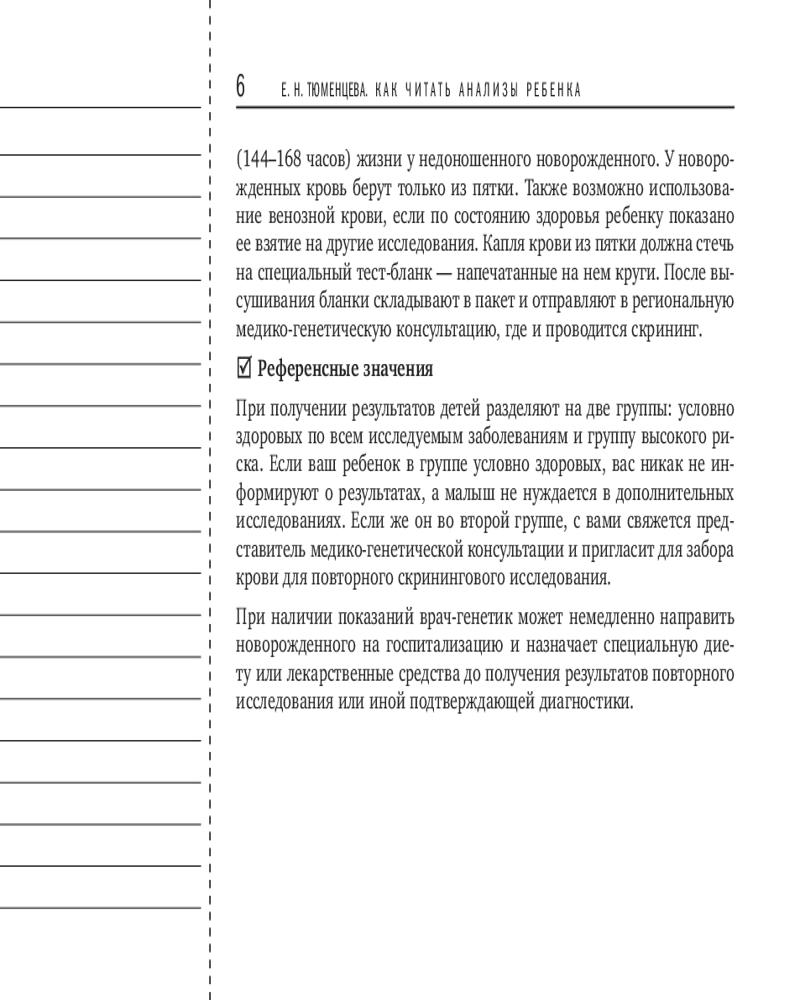 6 Е. Н. ТЮМЕНЦЕВА. КАК ЧИТАТЬ АНАЛИЗЫ РЕБЕНКА

(144–168 часов) жизни у недоношенного новорожденного. У новорожденных кровь берут только из пятки. Также возможно использование венозной крови, если по состоянию здоровья ребенку показано ее взятие на другие исследования. Капля крови из пятки должна стечь на специальный тест-бланк — напечатанные на нем круги. После высушивания бланки складывают в пакет и отправляют в региональную медико-генетическую консультацию, где и проводится скрининг.

☑ Референсные значения

При получении результатов детей разделяют на две группы: условно здоровых по всем исследуемым заболеваниям и группу высокого риска. Если ваш ребенок в группе условно здоровых, вас никак не информируют о результатах, а малыш не нуждается в дополнительных исследованиях. Если же он во второй группе, с вами свяжется представитель медико-генетической консультации и пригласит для забора крови для повторного скринингового исследования.

При наличии показаний врач-генетик может немедленно направить новорожденного на госпитализацию и назначает специальную диету или лекарственные средства до получения результатов повторного исследования или иной подтверждающей диагностики.